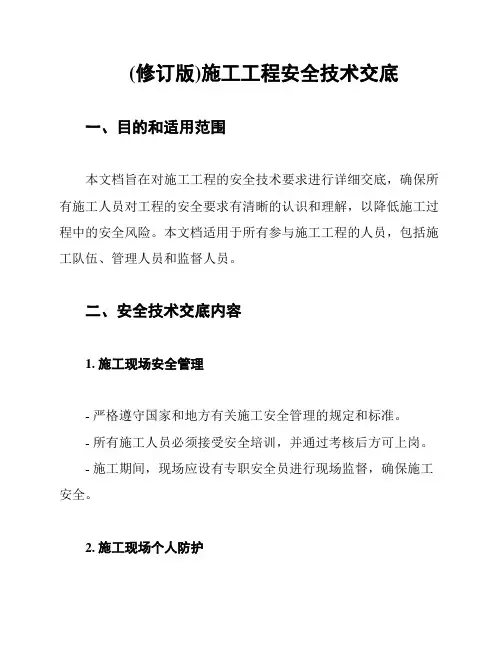 (修订版)施工工程安全技术交底

一、目的和适用范围

本文档旨在对施工工程的安全技术要求进行详细交底，确保所有施工人员对工程的安全要求有清晰的认识和理解，以降低施工过程中的安全风险。本文档适用于所有参与施工工程的人员，包括施工队伍、管理人员和监督人员。

二、安全技术交底内容

1. 施工现场安全管理

- 严格遵守国家和地方有关施工安全管理的规定和标准。

- 所有施工人员必须接受安全培训，并通过考核后方可上岗。

- 施工期间，现场应设有专职安全员进行现场监督，确保施工安全。

2. 施工现场个人防护